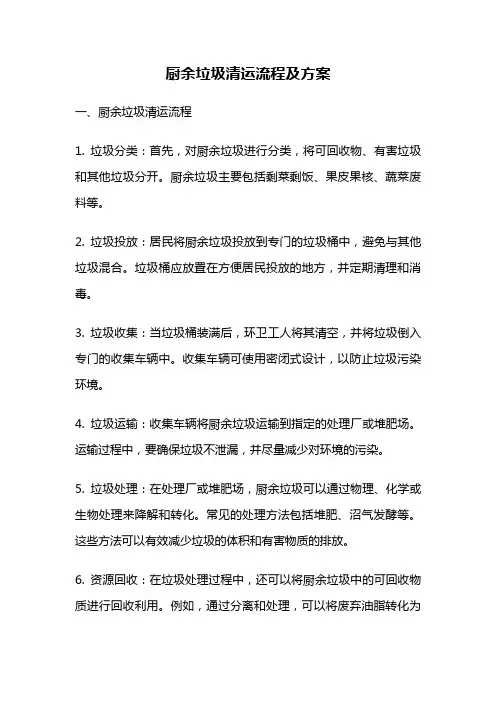 厨余垃圾清运流程及方案

一、厨余垃圾清运流程

1. 垃圾分类：首先，对厨余垃圾进行分类，将可回收物、有害垃圾和其他垃圾分开。厨余垃圾主要包括剩菜剩饭、果皮果核、蔬菜废料等。

2. 垃圾投放：居民将厨余垃圾投放到专门的垃圾桶中，避免与其他垃圾混合。垃圾桶应放置在方便居民投放的地方，并定期清理和消毒。

3. 垃圾收集：当垃圾桶装满后，环卫工人将其清空，并将垃圾倒入专门的收集车辆中。收集车辆可使用密闭式设计，以防止垃圾污染环境。

4. 垃圾运输：收集车辆将厨余垃圾运输到指定的处理厂或堆肥场。运输过程中，要确保垃圾不泄漏，并尽量减少对环境的污染。

5. 垃圾处理：在处理厂或堆肥场，厨余垃圾可以通过物理、化学或生物处理来降解和转化。常见的处理方法包括堆肥、沼气发酵等。这些方法可以有效减少垃圾的体积和有害物质的排放。

6. 资源回收：在垃圾处理过程中，还可以将厨余垃圾中的可回收物质进行回收利用。例如，通过分离和处理，可以将废弃油脂转化为